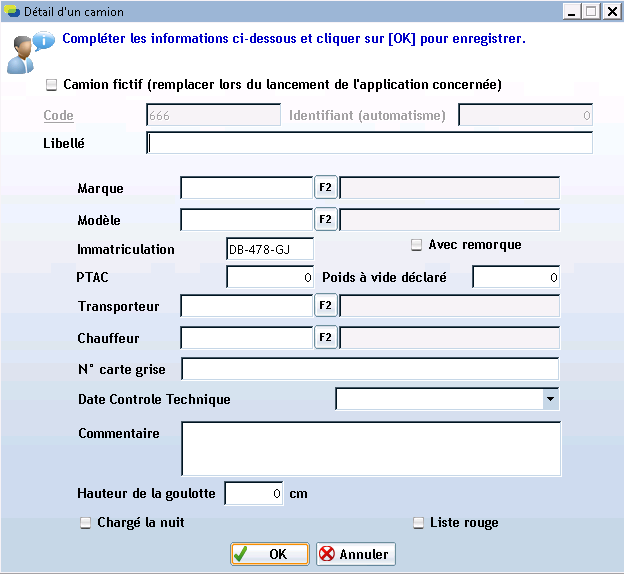 Détail d'un camion

Compléter les informations ci-dessous et cliquer sur [OK] pour enregistrer.

Camion fictif (remplacer lors du lancement de l'application concernée)

Code 666 Identifiant (automatisme) 0

Libellé

Marque F2

Modèle F2

Immatriculation DB-478-GJ

Avec remorque

PTAC 0 Poids à vide déclaré 0

Transporteur F2

Chauffeur F2

N° carte grise

Date Controle Technique

Commentaire

Hauteur de la goulotte 0 cm

Chargé la nuit

Liste rouge

OK

Annuler